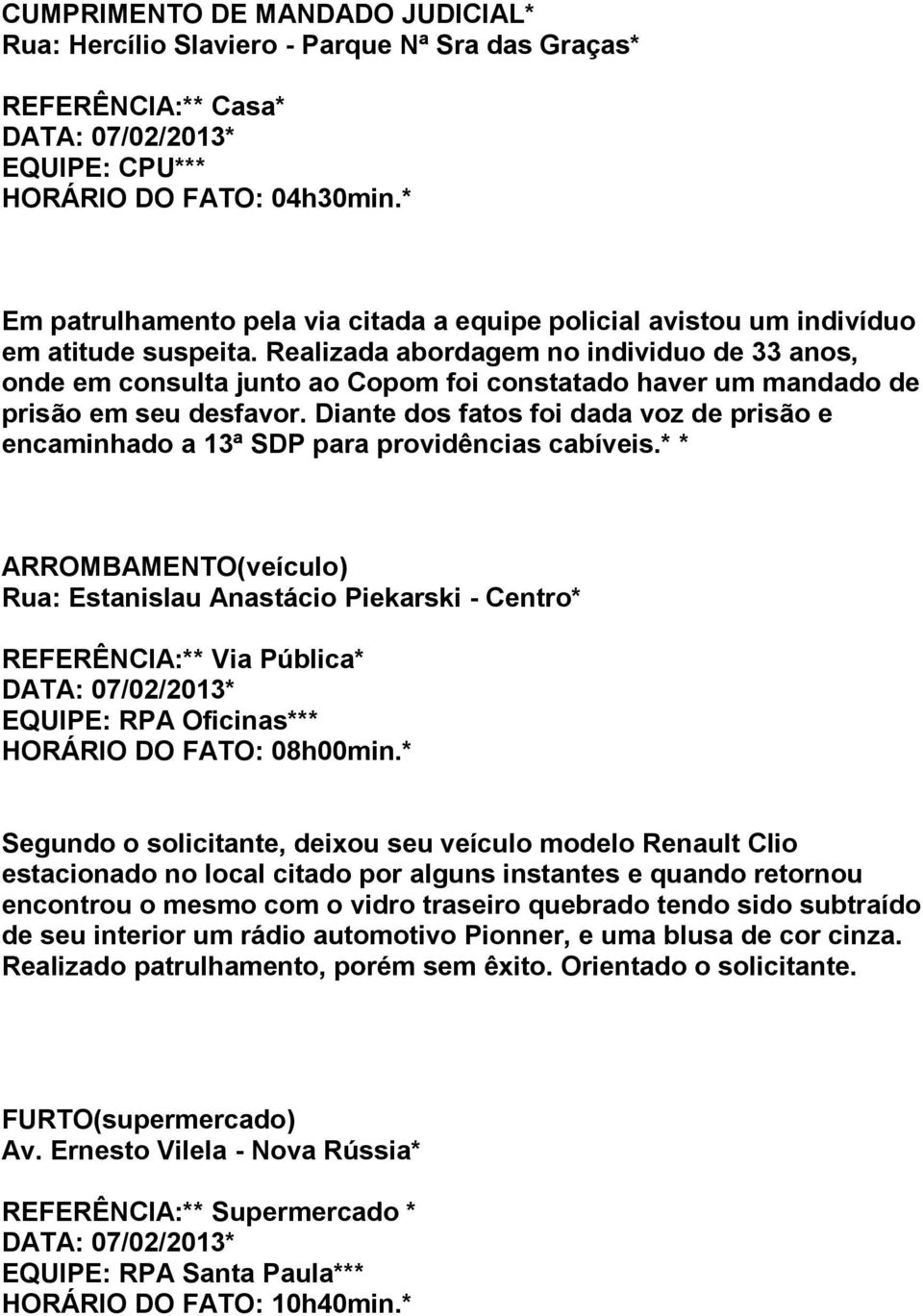 CUMPRIMENTO DE MANDADO JUDICIAL*
Rua: Hercílio Slaviero - Parque Nª Sra das Graças*

REFERÊNCIA:** Casa*
DATA: 07/02/2013*
EQUIPE: CPU***
HORÁRIO DO FATO: 04h30min.*

Em patrulhamento pela via citada a equipe policial avistou um indivíduo em atitude suspeita. Realizada abordagem no individuo de 33 anos, onde em consulta junto ao Copom foi constatado haver um mandado de prisão em seu desfavor. Diante dos fatos foi dada voz de prisão e encaminhado a 13ª SDP para providências cabíveis.* *

ARROMBAMENTO(veículo)
Rua: Estanislau Anastácio Piekarski - Centro*

REFERÊNCIA:** Via Pública*
DATA: 07/02/2013*
EQUIPE: RPA Oficinas***
HORÁRIO DO FATO: 08h00min.*

Segundo o solicitante, deixou seu veículo modelo Renault Clio estacionado no local citado por alguns instantes e quando retornou encontrou o mesmo com o vidro traseiro quebrado tendo sido subtraído de seu interior um rádio automotivo Pionner, e uma blusa de cor cinza. Realizado patrulhamento, porém sem êxito. Orientado o solicitante.

FURTO(supermercado)
Av. Ernesto Vilela - Nova Rússia*

REFERÊNCIA:** Supermercado *
DATA: 07/02/2013*
EQUIPE: RPA Santa Paula***
HORÁRIO DO FATO: 10h40min.*